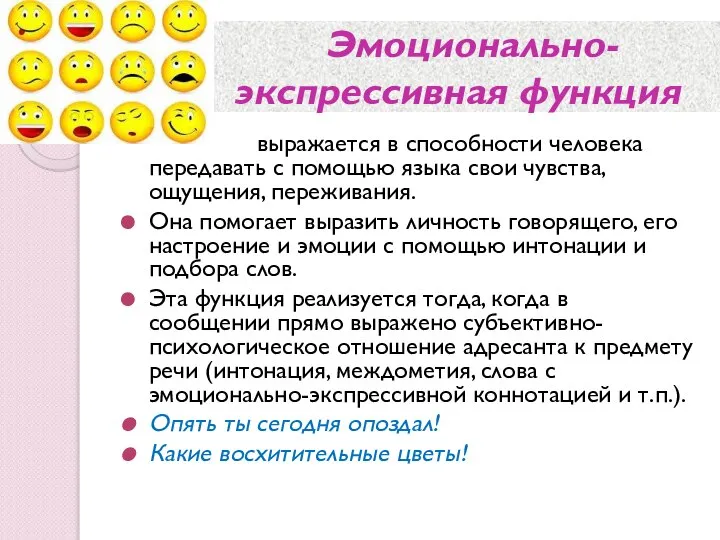 Эмоционально-экспрессивная функция

выражается в способности человека передавать с помощью языка свои чувства, ощущения, переживания.

Она помогает выразить личность говорящего, его настроение и эмоции с помощью интонации и подбора слов.

Эта функция реализуется тогда, когда в сообщении прямо выражено субъективно-психологическое отношение адресанта к предмету речи (интонация, междометия, слова с эмоционально-экспрессивной коннотацией и т.п.).

Опять ты сегодня опоздал!

Какие восхитительные цветы!